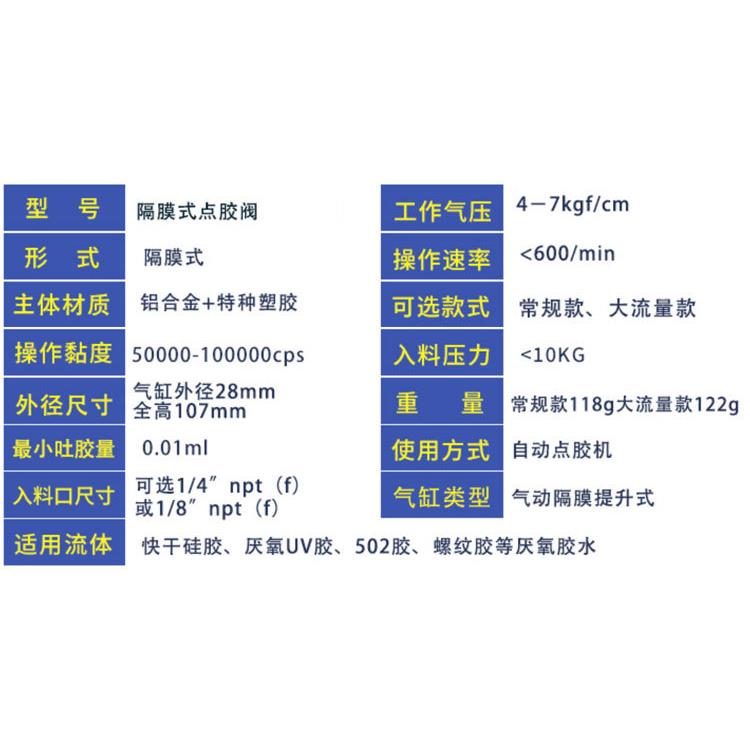 型　号 隔膜式点胶阀
形　式 隔膜式
主体材质 铝合金+特种塑胶
操作黏度 50000-100000cps
外径尺寸 气缸外径28mm
全高107mm
最小吐胶量 0.01ml
入料口尺寸 可选1/4”npt（f）
或1/8”npt（f）
适用流体 快干硅胶、厌氧UV胶、502胶、螺纹胶等厌氧胶水

工作气压 4－7kgf/cm
操作速率 <600/min
可选款式 常规款、大流量款
入料压力 <10KG
重　量 常规款118g大流量款122g
使用方式 自动点胶机
气缸类型 气动隔膜提升式